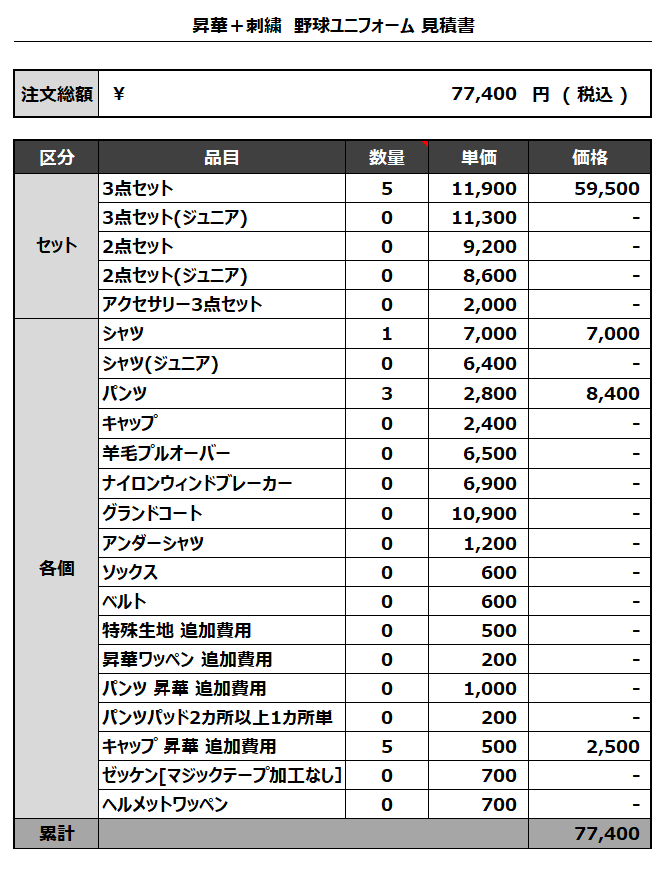 昇華＋刺繍 野球ユニフォーム 見積書

| 注文総額 | ¥ 77,400 円 ( 税込 ) |
|---|---|

| 区分 | 品目 | 数量 | 単価 | 価格 |
|---|---|---|---|---|
| セット | 3点セット | 5 | 11,900 | 59,500 |
| | 3点セット(ジュニア) | 0 | 11,300 | - |
| | 2点セット | 0 | 9,200 | - |
| | 2点セット(ジュニア) | 0 | 8,600 | - |
| | アクセサリー3点セット | 0 | 2,000 | - |
| 各個 | シャツ | 1 | 7,000 | 7,000 |
| | シャツ(ジュニア) | 0 | 6,400 | - |
| | パンツ | 3 | 2,800 | 8,400 |
| | キャップ | 0 | 2,400 | - |
| | 羊毛プルオーバー | 0 | 6,500 | - |
| | ナイロンウィンドブレーカー | 0 | 6,900 | - |
| | グランドコート | 0 | 10,900 | - |
| | アンダーシャツ | 0 | 1,200 | - |
| | ソックス | 0 | 600 | - |
| | ベルト | 0 | 600 | - |
| | 特殊生地 追加費用 | 0 | 500 | - |
| | 昇華ワッペン 追加費用 | 0 | 200 | - |
| | パンツ 昇華 追加費用 | 0 | 1,000 | - |
| | パンツパッド2カ所以上1カ所単 | 0 | 200 | - |
| | キャップ 昇華 追加費用 | 5 | 500 | 2,500 |
| | ゼッケン[マジックテープ加工なし] | 0 | 700 | - |
| | ヘルメットワッペン | 0 | 700 | - |
| 累計 | | | | 77,400 |